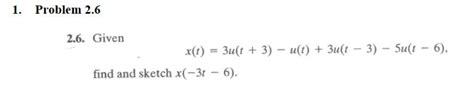 1. Problem 2.6

2.6. Given

$x(t) = 3u(t + 3) - u(t) + 3u(t - 3) - 5u(t - 6),$

find and sketch $x(-3t - 6)$.